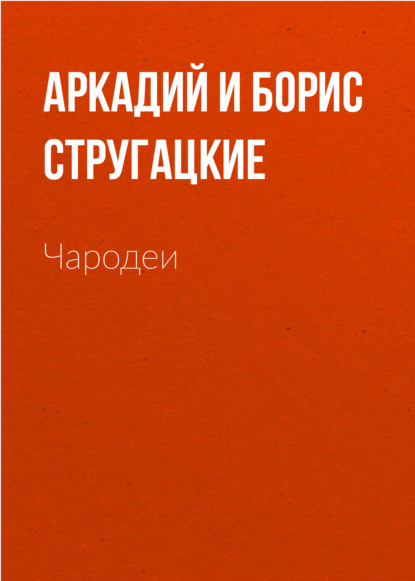 АРКАДИЙ И БОРИС СТРУГАЦКИЕ

Чародеи